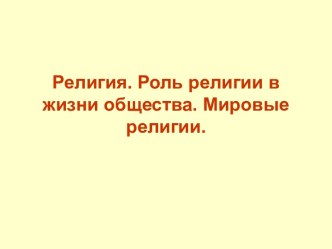 Религия. Роль религии в жизни общества. Мировые религии.